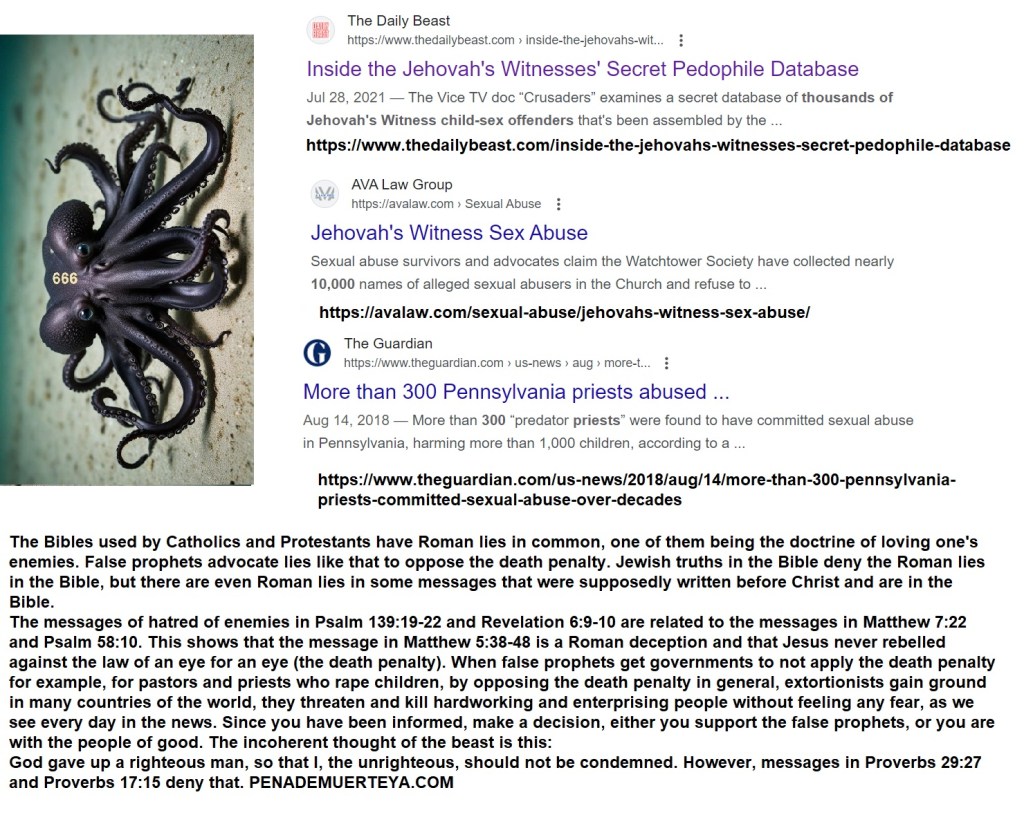 666

The Daily Beast
https://www.thedailybeast.com › inside-the-jehovahs-wit...

Inside the Jehovah's Witnesses' Secret Pedophile Database

Jul 28, 2021 — The Vice TV doc "Crusaders" examines a secret database of thousands of Jehovah's Witness child-sex offenders that's been assembled by the ...

https://www.thedailybeast.com/inside-the-jehovahs-witnesses-secret-pedophile-database

AVA Law Group
https://avalaw.com › Sexual Abuse

Jehovah's Witness Sex Abuse

Sexual abuse survivors and advocates claim the Watchtower Society have collected nearly 10,000 names of alleged sexual abusers in the Church and refuse to ...

https://avalaw.com/sexual-abuse/jehovahs-witness-sex-abuse/

The Guardian
https://www.theguardian.com › us-news › aug › more-t...

More than 300 Pennsylvania priests abused ...

Aug 14, 2018 — More than 300 "predator priests" were found to have committed sexual abuse in Pennsylvania, harming more than 1,000 children, according to a ...

https://www.theguardian.com/us-news/2018/aug/14/more-than-300-pennsylvania-priests-committed-sexual-abuse-over-decades

The Bibles used by Catholics and Protestants have Roman lies in common, one of them being the doctrine of loving one's enemies. False prophets advocate lies like that to oppose the death penalty. Jewish truths in the Bible deny the Roman lies in the Bible, but there are even Roman lies in some messages that were supposedly written before Christ and are in the Bible.
The messages of hatred of enemies in Psalm 139:19-22 and Revelation 6:9-10 are related to the messages in Matthew 7:22 and Psalm 58:10. This shows that the message in Matthew 5:38-48 is a Roman deception and that Jesus never rebelled against the law of an eye for an eye (the death penalty). When false prophets get governments to not apply the death penalty for example, for pastors and priests who rape children, by opposing the death penalty in general, extortionists gain ground in many countries of the world, they threaten and kill hardworking and enterprising people without feeling any fear, as we see every day in the news. Since you have been informed, make a decision, either you support the false prophets, or you are with the people of good. The incoherent thought of the beast is this:
God gave up a righteous man, so that I, the unrighteous, should not be condemned. However, messages in Proverbs 29:27 and Proverbs 17:15 deny that. PENADEMUERTEYA.COM